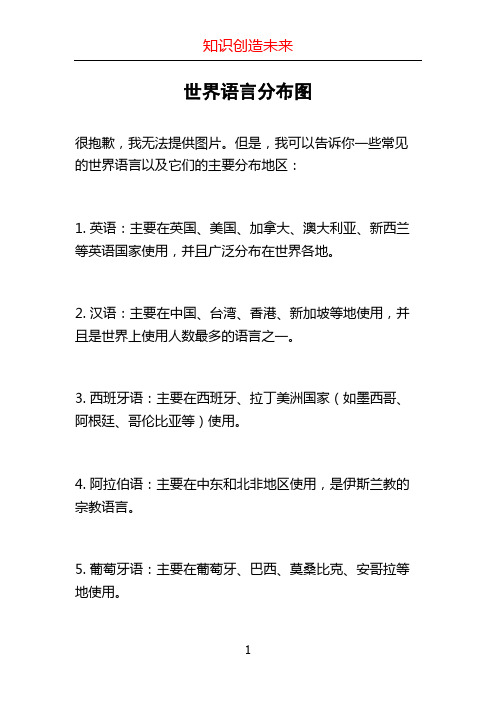 知识创造未来

世界语言分布图

很抱歉，我无法提供图片。但是，我可以告诉你一些常见的世界语言以及它们的主要分布地区：

1. 英语：主要在英国、美国、加拿大、澳大利亚、新西兰等英语国家使用，并且广泛分布在世界各地。

2. 汉语：主要在中国、台湾、香港、新加坡等地使用，并且是世界上使用人数最多的语言之一。

3. 西班牙语：主要在西班牙、拉丁美洲国家（如墨西哥、阿根廷、哥伦比亚等）使用。

4. 阿拉伯语：主要在中东和北非地区使用，是伊斯兰教的宗教语言。

5. 葡萄牙语：主要在葡萄牙、巴西、莫桑比克、安哥拉等地使用。

1